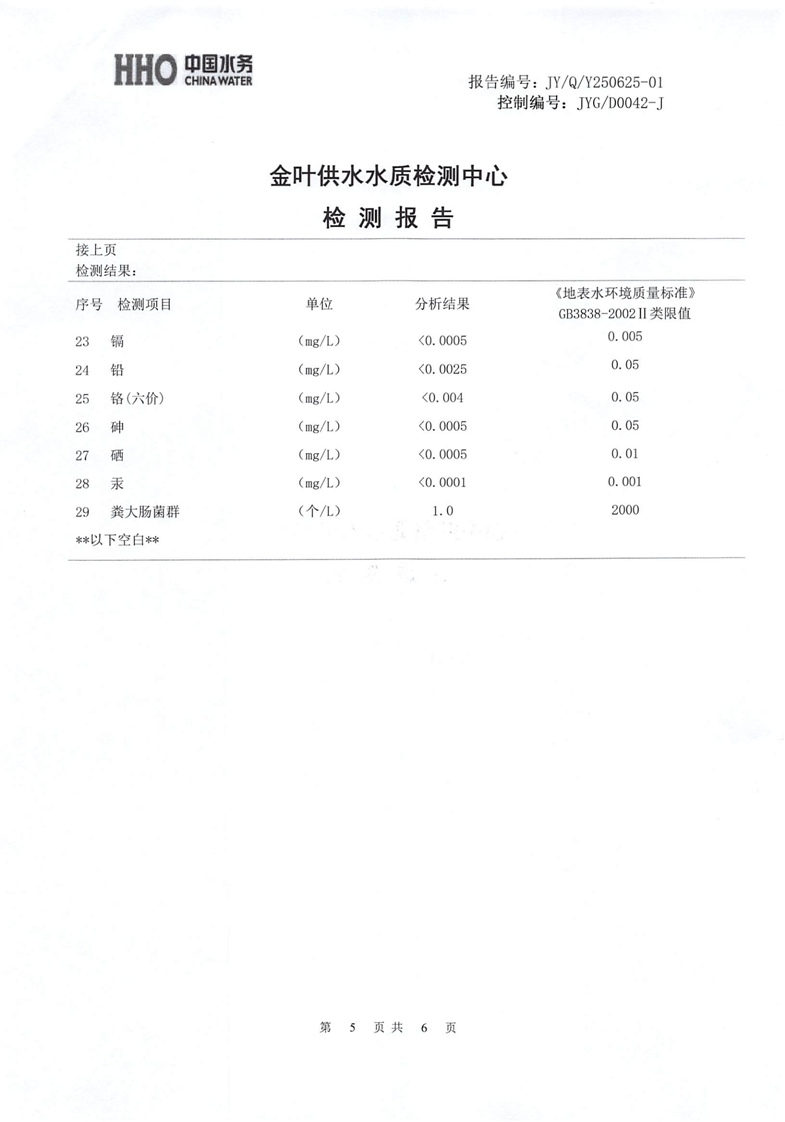 HHO 中国水务 CHINA WATER

报告编号：JY/Q/Y250625-01
控制编号：JYG/D0042-J

金叶供水水质检测中心
检 测 报 告

接上页
检测结果：

| 序号 | 检测项目 | 单位 | 分析结果 | 《地表水环境质量标准》GB3838-2002Ⅱ类限值 |
|---|---|---|---|---|
| 23 | 镉 | (mg/L) | <0.0005 | 0.005 |
| 24 | 铅 | (mg/L) | <0.0025 | 0.05 |
| 25 | 铬(六价) | (mg/L) | <0.004 | 0.05 |
| 26 | 砷 | (mg/L) | <0.0005 | 0.05 |
| 27 | 硒 | (mg/L) | <0.0005 | 0.01 |
| 28 | 汞 | (mg/L) | <0.0001 | 0.001 |
| 29 | 粪大肠菌群 | (个/L) | 1.0 | 2000 |

**以下空白**

第 5 页共 6 页